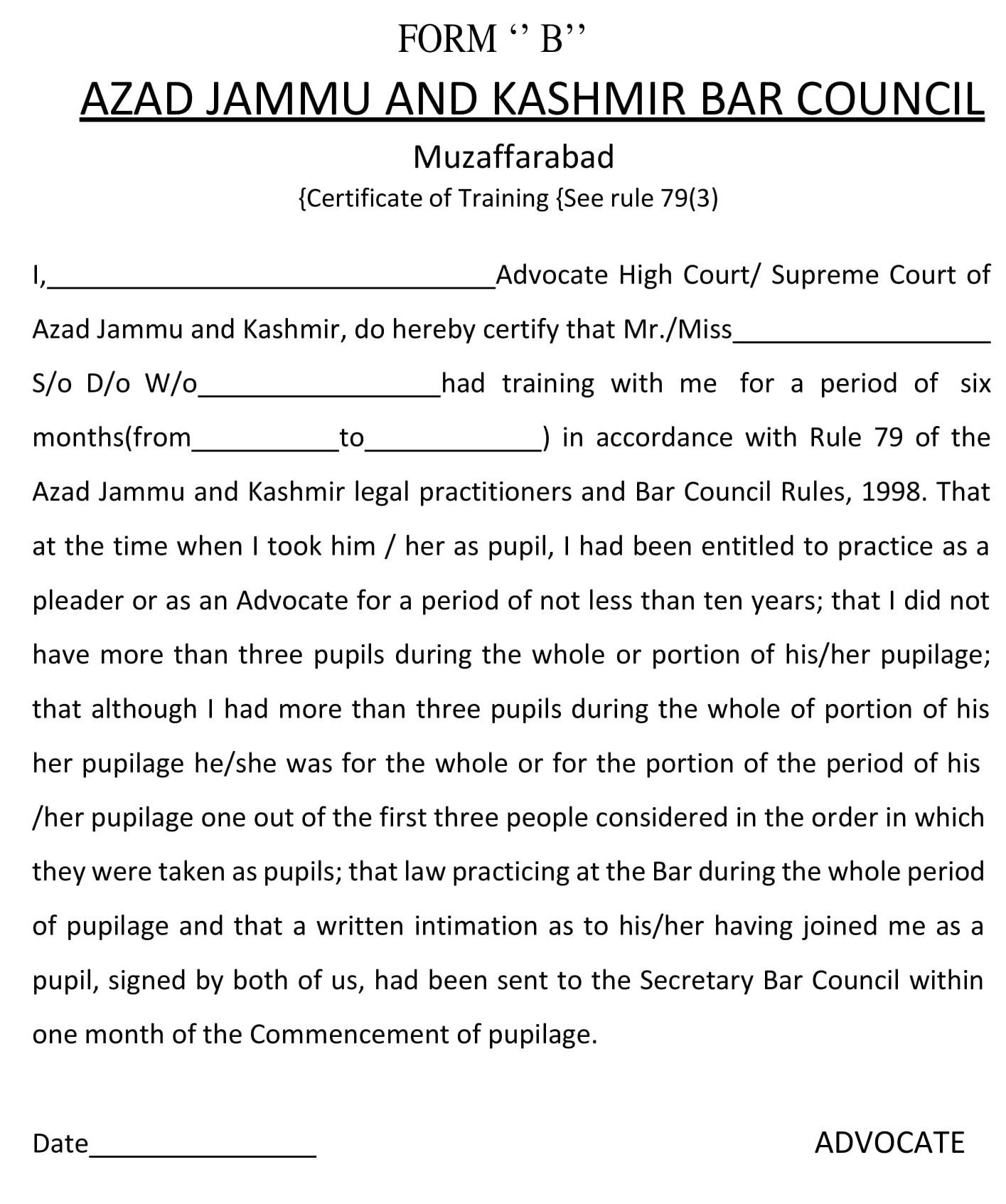 FORM ‘’ B’’

AZAD JAMMU AND KASHMIR BAR COUNCIL

Muzaffarabad

{Certificate of Training {See rule 79(3)

I,________________________________Advocate High Court/ Supreme Court of Azad Jammu and Kashmir, do hereby certify that Mr./Miss__________________ S/o D/o W/o_________________had training with me for a period of six months(from__________to____________) in accordance with Rule 79 of the Azad Jammu and Kashmir legal practitioners and Bar Council Rules, 1998. That at the time when I took him / her as pupil, I had been entitled to practice as a pleader or as an Advocate for a period of not less than ten years; that I did not have more than three pupils during the whole or portion of his/her pupilage; that although I had more than three pupils during the whole of portion of his her pupilage he/she was for the whole or for the portion of the period of his /her pupilage one out of the first three people considered in the order in which they were taken as pupils; that law practicing at the Bar during the whole period of pupilage and that a written intimation as to his/her having joined me as a pupil, signed by both of us, had been sent to the Secretary Bar Council within one month of the Commencement of pupilage.

Date________________

ADVOCATE